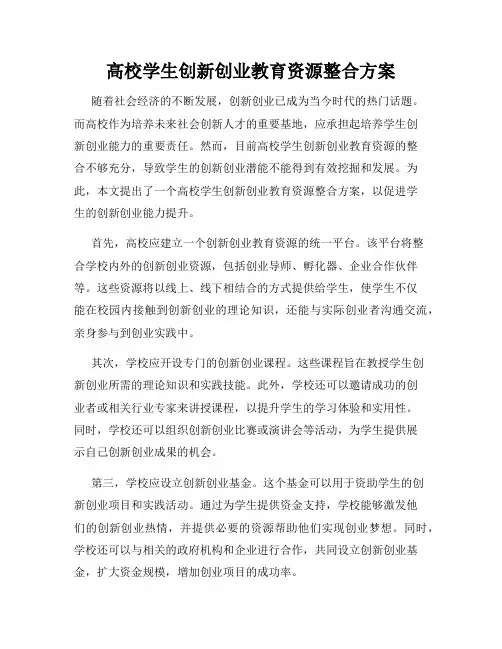 高校学生创新创业教育资源整合方案

随着社会经济的不断发展，创新创业已成为当今时代的热门话题。而高校作为培养未来社会创新人才的重要基地，应承担起培养学生创新创业能力的重要责任。然而，目前高校学生创新创业教育资源的整合不够充分，导致学生的创新创业潜能不能得到有效挖掘和发展。为此，本文提出了一个高校学生创新创业教育资源整合方案，以促进学生的创新创业能力提升。

首先，高校应建立一个创新创业教育资源的统一平台。该平台将整合学校内外的创新创业资源，包括创业导师、孵化器、企业合作伙伴等。这些资源将以线上、线下相结合的方式提供给学生，使学生不仅能在校园内接触到创新创业的理论知识，还能与实际创业者沟通交流，亲身参与到创业实践中。

其次，学校应开设专门的创新创业课程。这些课程旨在教授学生创新创业所需的理论知识和实践技能。此外，学校还可以邀请成功的创业者或相关行业专家来讲授课程，以提升学生的学习体验和实用性。同时，学校还可以组织创新创业比赛或演讲会等活动，为学生提供展示自己创新创业成果的机会。

第三，学校应设立创新创业基金。这个基金可以用于资助学生的创新创业项目和实践活动。通过为学生提供资金支持，学校能够激发他们的创新创业热情，并提供必要的资源帮助他们实现创业梦想。同时，学校还可以与相关的政府机构和企业进行合作，共同设立创新创业基金，扩大资金规模，增加创业项目的成功率。